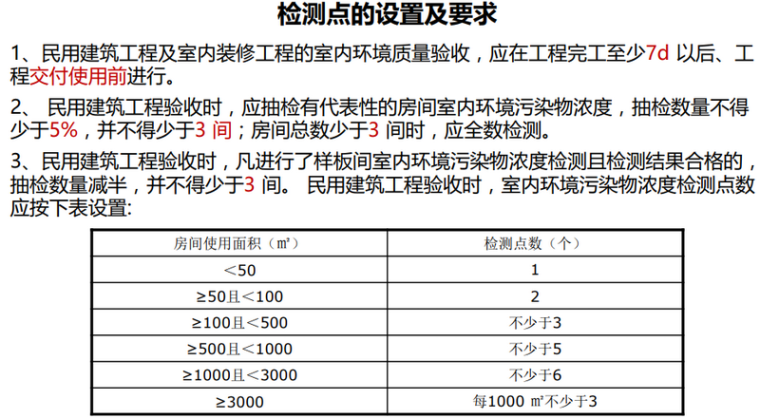 检测点的设置及要求

1、民用建筑工程及室内装修工程的室内环境质量验收，应在工程完工至少7d 以后、工程交付使用前进行。

2、 民用建筑工程验收时，应抽检有代表性的房间室内环境污染物浓度，抽检数量不得少于5%，并不得少于3 间；房间总数少于3 间时，应全数检测。

3、民用建筑工程验收时，凡进行了样板间室内环境污染物浓度检测且检测结果合格的，抽检数量减半，并不得少于3 间。 民用建筑工程验收时，室内环境污染物浓度检测点数应按下表设置:

| 房间使用面积（㎡） | 检测点数（个） |
|---|---|
| <50 | 1 |
| ≥50且<100 | 2 |
| ≥100且<500 | 不少于3 |
| ≥500且<1000 | 不少于5 |
| ≥1000且<3000 | 不少于6 |
| ≥3000 | 每1000 ㎡不少于3 |